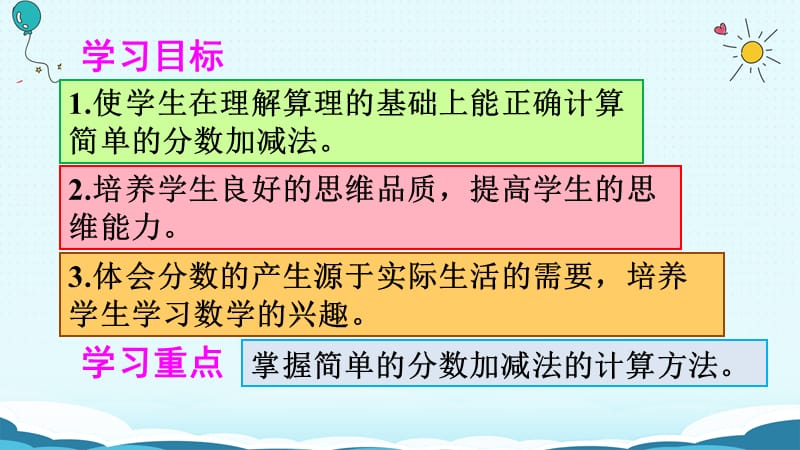 学习目标

1.使学生在理解算理的基础上能正确计算简单的分数加减法。

2.培养学生良好的思维品质，提高学生的思维能力。

3.体会分数的产生源于实际生活的需要，培养学生学习数学的兴趣。

学习重点

掌握简单的分数加减法的计算方法。